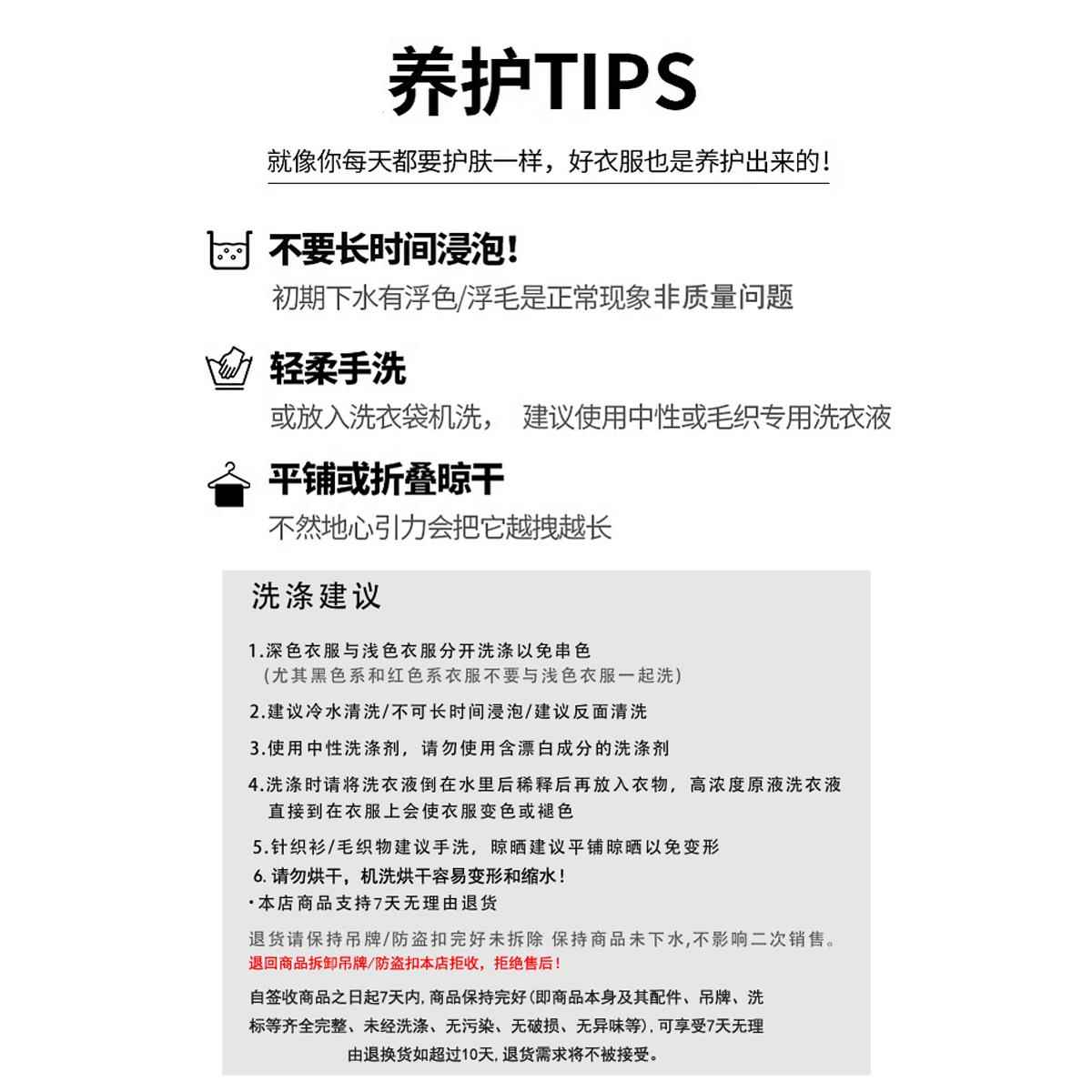 养护TIPS

就像你每天都要护肤一样，好衣服也是养护出来的！

不要长时间浸泡！

初期下水有浮色/浮毛是正常现象非质量问题

轻柔手洗

或放入洗衣袋机洗， 建议使用中性或毛织专用洗衣液

平铺或折叠晾干

不然地心引力会把它越拽越长

洗涤建议

1.深色衣服与浅色衣服分开洗涤以免串色
（尤其黑色系和红色系衣服不要与浅色衣服一起洗）

2.建议冷水清洗/不可长时间浸泡/建议反面清洗

3.使用中性洗涤剂，请勿使用含漂白成分的洗涤剂

4.洗涤时请将洗衣液倒在水里后稀释后再放入衣物，高浓度原液洗衣液直接到在衣服上会使衣服变色或褪色

5.针织衫/毛织物建议手洗，晾晒建议平铺晾晒以免变形

6.请勿烘干，机洗烘干容易变形和缩水！

·本店商品支持7天无理由退货

退货请保持吊牌/防盗扣完好未拆除 保持商品未下水,不影响二次销售。

退回商品拆卸吊牌/防盗扣本店拒收，拒绝售后！

自签收商品之日起7天内，商品保持完好（即商品本身及其配件、吊牌、洗标等齐全完整、未经洗涤、无污染、无破损、无异味等），可享受7天无理由退换货如超过10天，退货需求将不被接受。